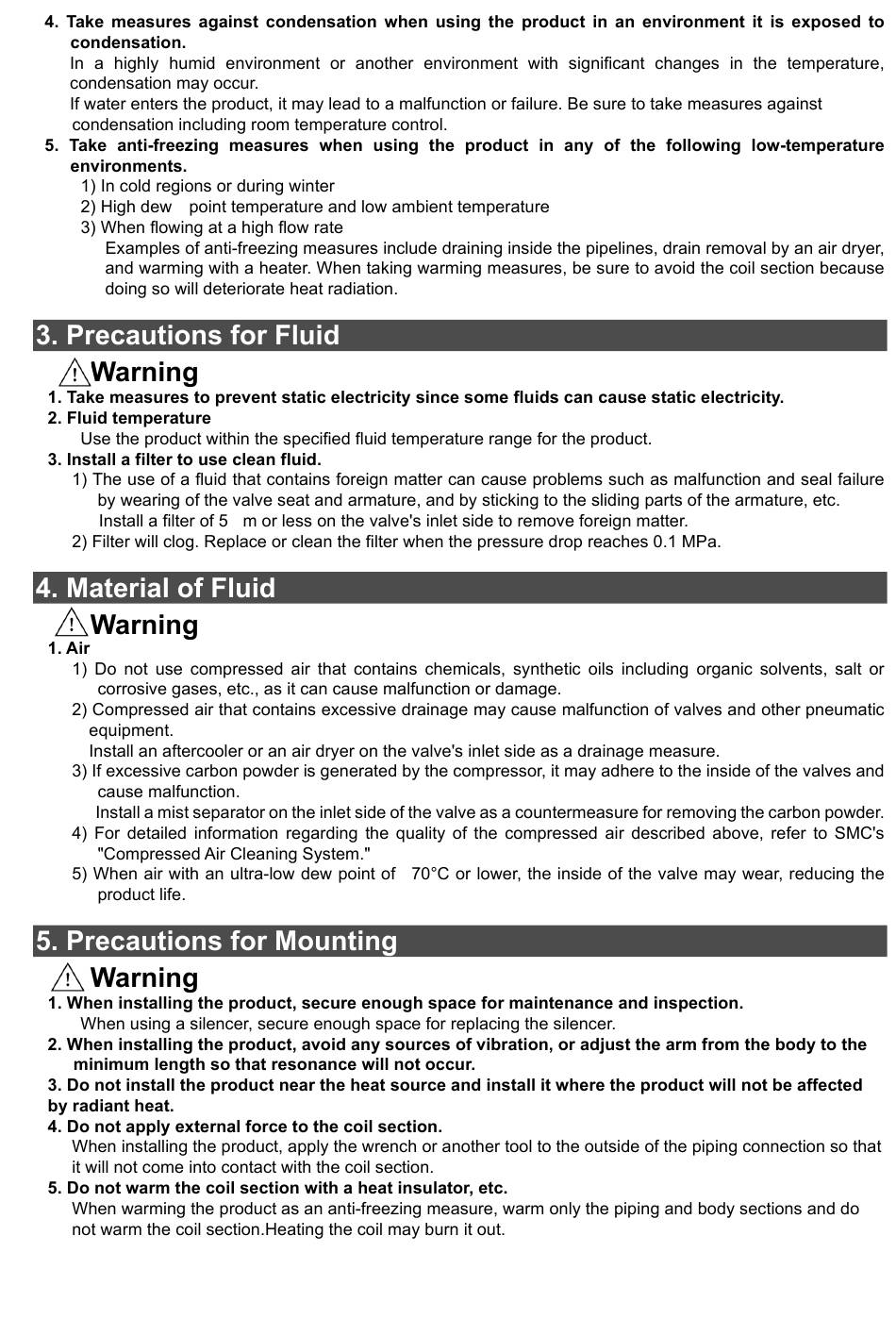 4. Take measures against condensation when using the product in an environment it is exposed to condensation.
In a highly humid environment or another environment with significant changes in the temperature, condensation may occur.
If water enters the product, it may lead to a malfunction or failure. Be sure to take measures against condensation including room temperature control.
5. Take anti-freezing measures when using the product in any of the following low-temperature environments.
1) In cold regions or during winter
2) High dew point temperature and low ambient temperature
3) When flowing at a high flow rate
Examples of anti-freezing measures include draining inside the pipelines, drain removal by an air dryer, and warming with a heater. When taking warming measures, be sure to avoid the coil section because doing so will deteriorate heat radiation.

3. Precautions for Fluid
Warning
1. Take measures to prevent static electricity since some fluids can cause static electricity.
2. Fluid temperature
Use the product within the specified fluid temperature range for the product.
3. Install a filter to use clean fluid.
1) The use of a fluid that contains foreign matter can cause problems such as malfunction and seal failure by wearing of the valve seat and armature, and by sticking to the sliding parts of the armature, etc.
Install a filter of 5 m or less on the valve's inlet side to remove foreign matter.
2) Filter will clog. Replace or clean the filter when the pressure drop reaches 0.1 MPa.

4. Material of Fluid
Warning
1. Air
1) Do not use compressed air that contains chemicals, synthetic oils including organic solvents, salt or corrosive gases, etc., as it can cause malfunction or damage.
2) Compressed air that contains excessive drainage may cause malfunction of valves and other pneumatic equipment.
Install an aftercooler or an air dryer on the valve's inlet side as a drainage measure.
3) If excessive carbon powder is generated by the compressor, it may adhere to the inside of the valves and cause malfunction.
Install a mist separator on the inlet side of the valve as a countermeasure for removing the carbon powder.
4) For detailed information regarding the quality of the compressed air described above, refer to SMC's "Compressed Air Cleaning System."
5) When air with an ultra-low dew point of 70°C or lower, the inside of the valve may wear, reducing the product life.

5. Precautions for Mounting
Warning
1. When installing the product, secure enough space for maintenance and inspection.
When using a silencer, secure enough space for replacing the silencer.
2. When installing the product, avoid any sources of vibration, or adjust the arm from the body to the minimum length so that resonance will not occur.
3. Do not install the product near the heat source and install it where the product will not be affected by radiant heat.
4. Do not apply external force to the coil section.
When installing the product, apply the wrench or another tool to the outside of the piping connection so that it will not come into contact with the coil section.
5. Do not warm the coil section with a heat insulator, etc.
When warming the product as an anti-freezing measure, warm only the piping and body sections and do not warm the coil section.Heating the coil may burn it out.